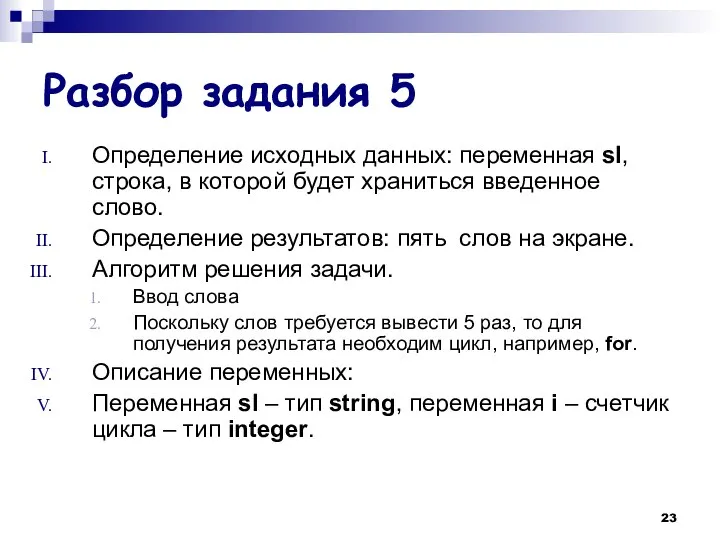 Разбор задания 5

I. Определение исходных данных: переменная sl, строка, в которой будет храниться введенное слово.

II. Определение результатов: пять слов на экране.

III. Алгоритм решения задачи.

1. Ввод слова

2. Поскольку слов требуется вывести 5 раз, то для получения результата необходим цикл, например, for.

IV. Описание переменных:

V. Переменная sl – тип string, переменная i – счетчик цикла – тип integer.

23